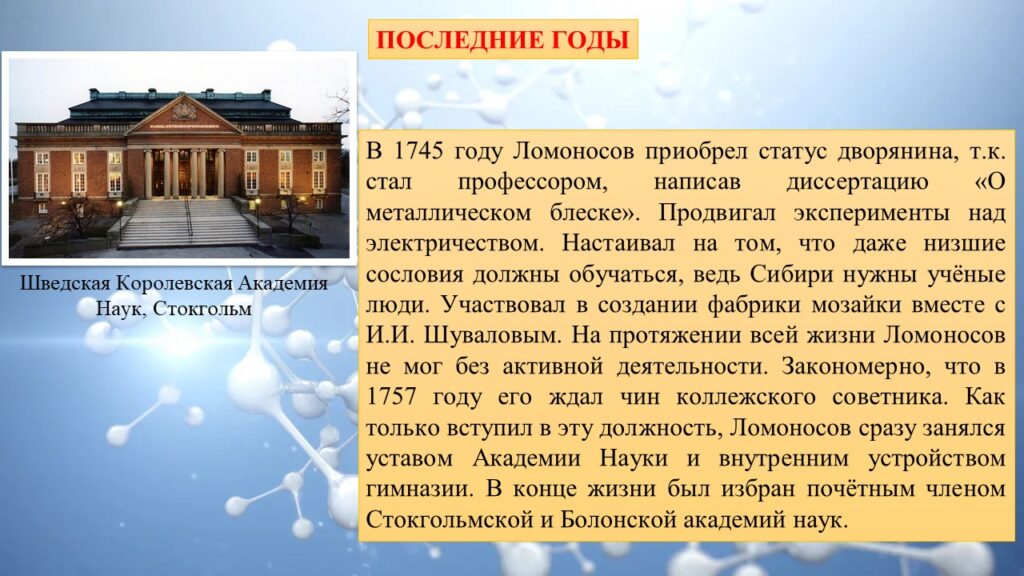 ПОСЛЕДНИЕ ГОДЫ

Шведская Королевская Академия Наук, Стокгольм

В 1745 году Ломоносов приобрел статус дворянина, т.к. стал профессором, написав диссертацию «О металлическом блеске». Продвигал эксперименты над электричеством. Настаивал на том, что даже низшие сословия должны обучаться, ведь Сибири нужны учёные люди. Участвовал в создании фабрики мозайки вместе с И.И. Шуваловым. На протяжении всей жизни Ломоносов не мог без активной деятельности. Закономерно, что в 1757 году его ждал чин коллежского советника. Как только вступил в эту должность, Ломоносов сразу занялся уставом Академии Науки и внутренним устройством гимназии. В конце жизни был избран почётным членом Стокгольмской и Болонской академий наук.